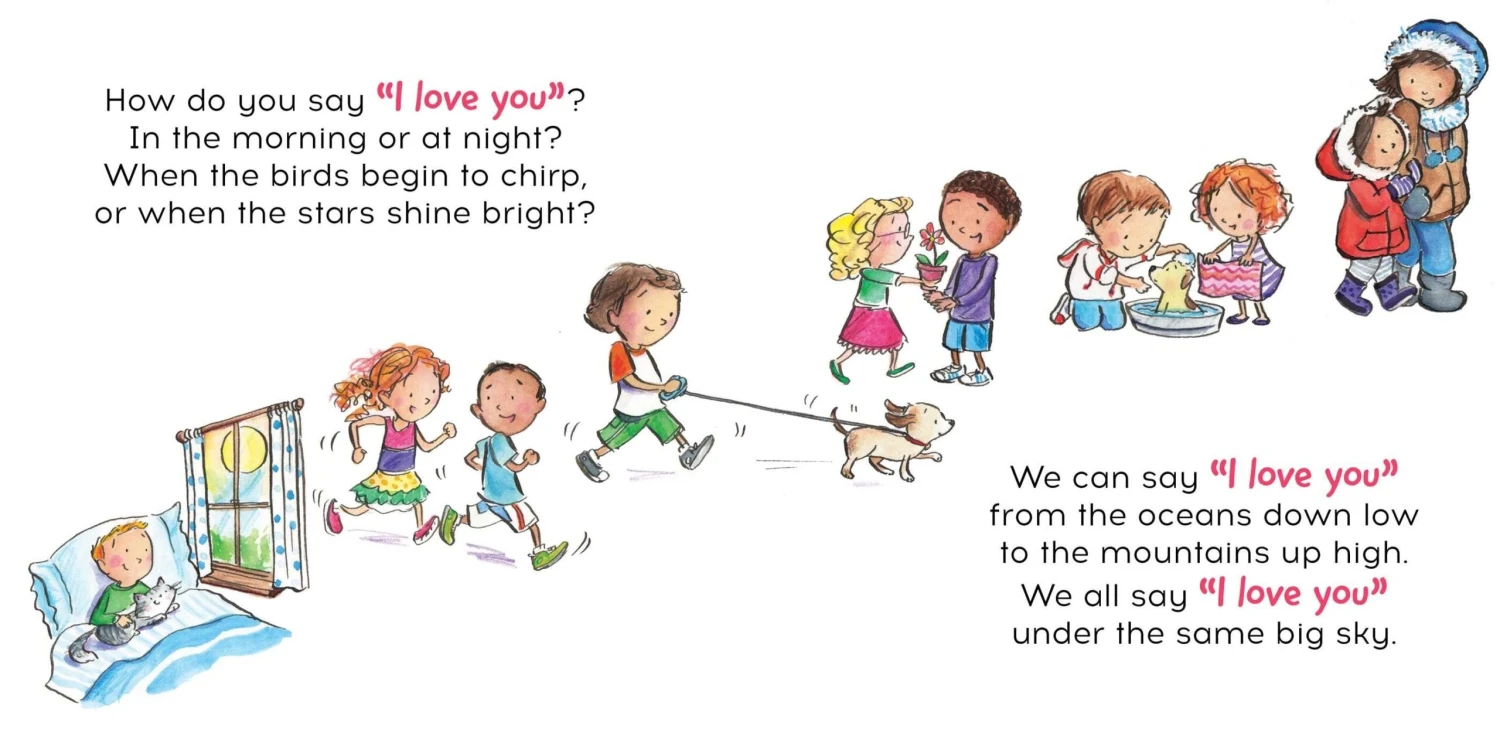 How do you say "I love you"?
In the morning or at night?
When the birds begin to chirp,
or when the stars shine bright?

We can say "I love you"
from the oceans down low
to the mountains up high.
We all say "I love you"
under the same big sky.